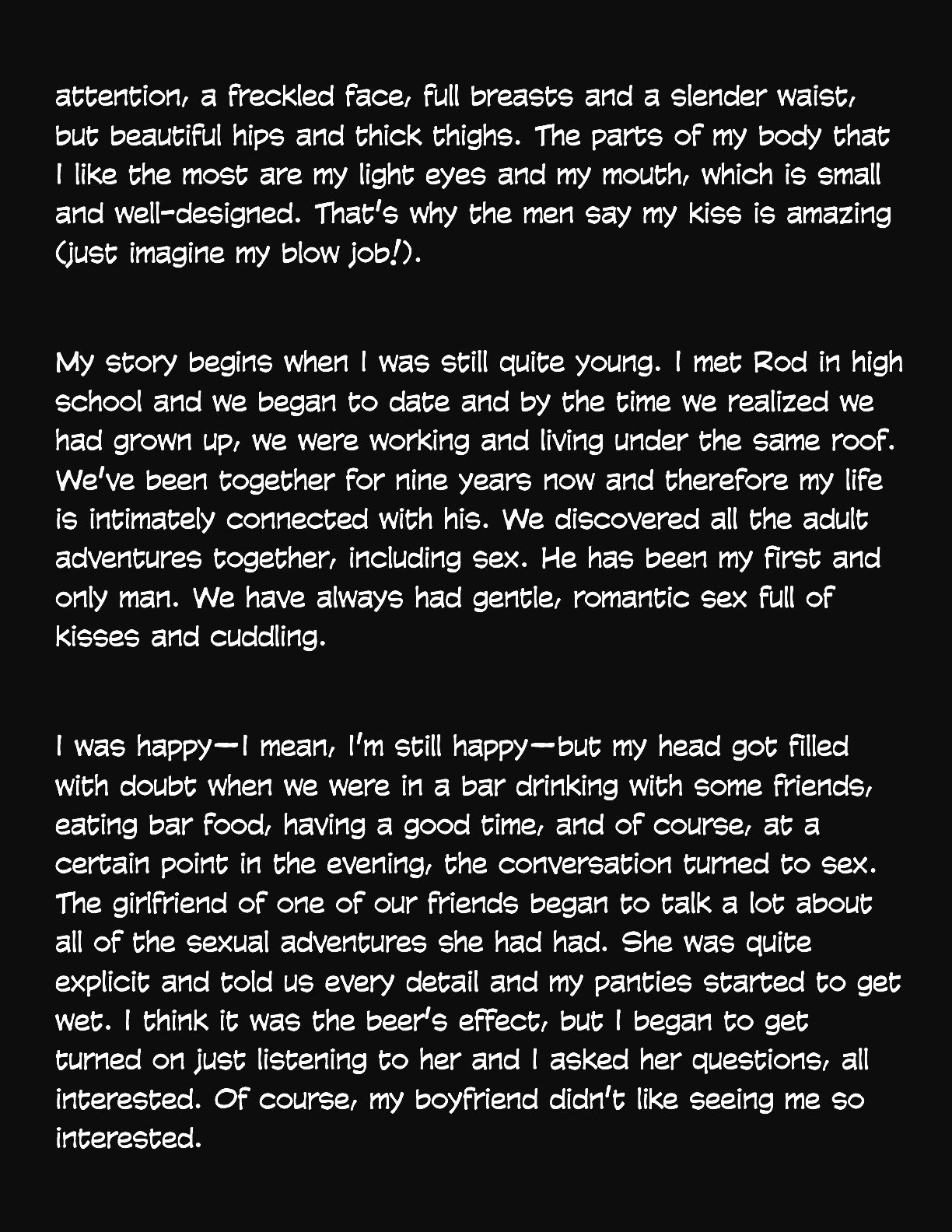 attention, a freckled face, full breasts and a slender waist, but beautiful hips and thick thighs. The parts of my body that I like the most are my light eyes and my mouth, which is small and well-designed. That's why the men say my kiss is amazing (just imagine my blow job!).

My story begins when I was still quite young. I met Rod in high school and we began to date and by the time we realized we had grown up, we were working and living under the same roof. We've been together for nine years now and therefore my life is intimately connected with his. We discovered all the adult adventures together, including sex. He has been my first and only man. We have always had gentle, romantic sex full of kisses and cuddling.

I was happy—I mean, I'm still happy—but my head got filled with doubt when we were in a bar drinking with some friends, eating bar food, having a good time, and of course, at a certain point in the evening, the conversation turned to sex. The girlfriend of one of our friends began to talk a lot about all of the sexual adventures she had had. She was quite explicit and told us every detail and my panties started to get wet. I think it was the beer's effect, but I began to get turned on just listening to her and I asked her questions, all interested. Of course, my boyfriend didn't like seeing me so interested.